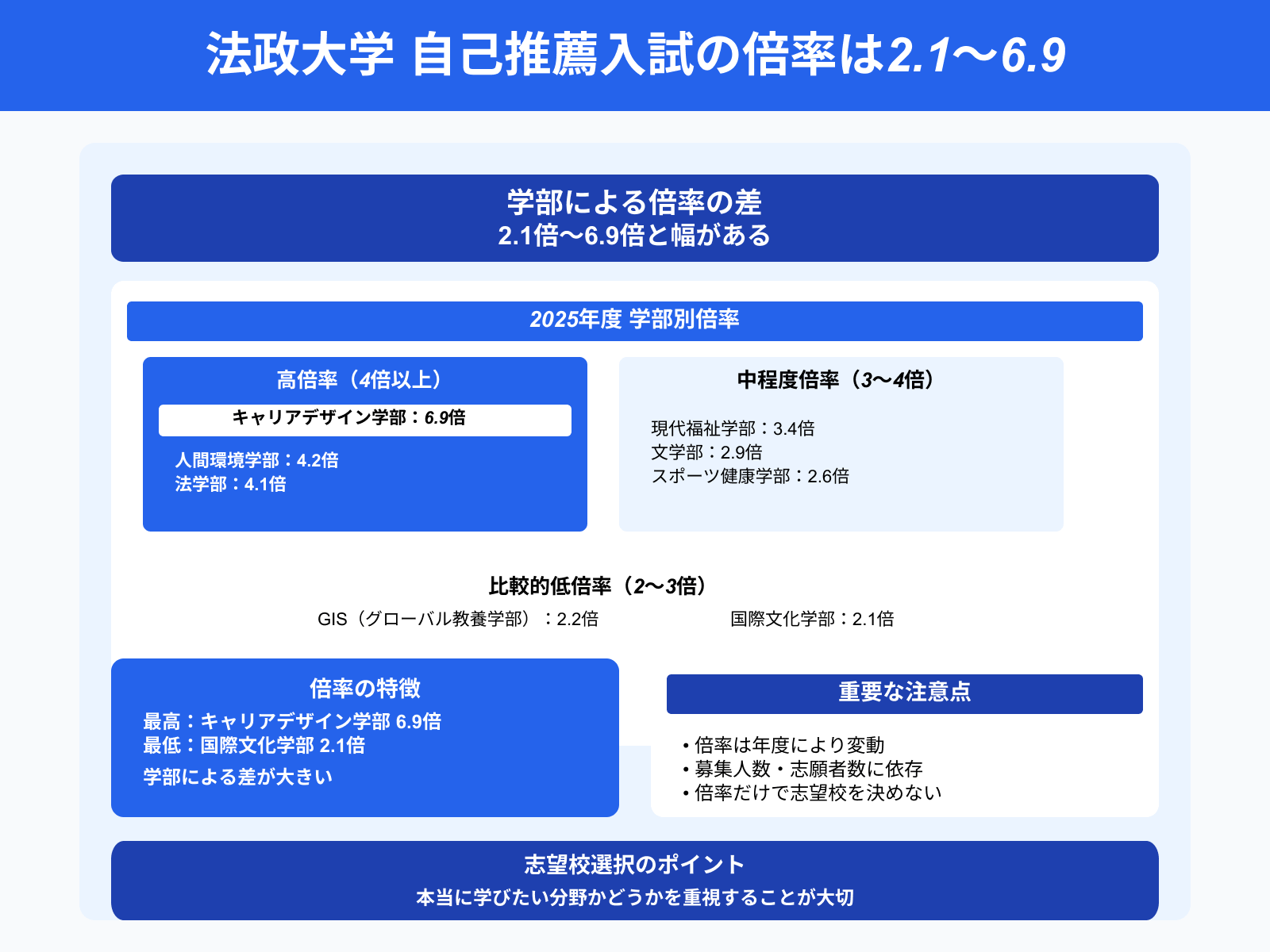 法政大学 自己推薦入試の倍率は2.1〜6.9

学部による倍率の差
2.1倍〜6.9倍と幅がある

2025年度 学部別倍率

高倍率（4倍以上）
キャリアデザイン学部：6.9倍
人間環境学部：4.2倍
法学部：4.1倍

中程度倍率（3〜4倍）
現代福祉学部：3.4倍
文学部：2.9倍
スポーツ健康学部：2.6倍

比較的低倍率（2〜3倍）
GIS（グローバル教養学部）：2.2倍
国際文化学部：2.1倍

倍率の特徴
最高：キャリアデザイン学部 6.9倍
最低：国際文化学部 2.1倍
学部による差が大きい

重要な注意点
• 倍率は年度により変動
• 募集人数・志願者数に依存
• 倍率だけで志望校を決めない

志望校選択のポイント
本当に学びたい分野かどうかを重視することが大切